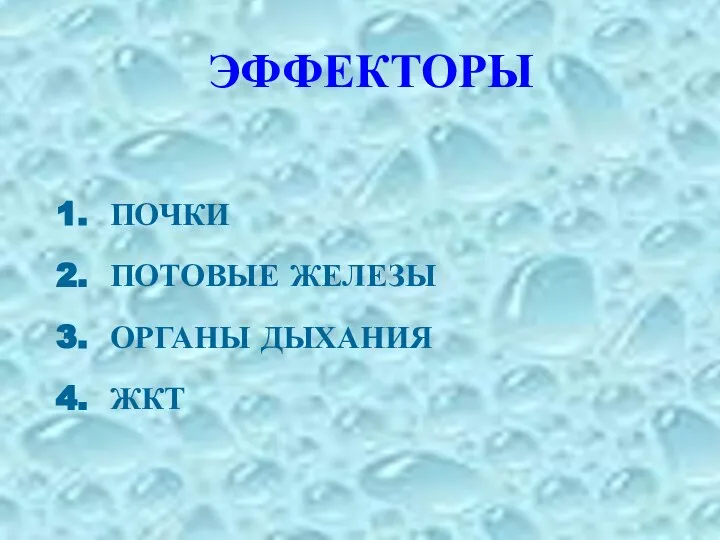 ЭФФЕКТОРЫ

1. ПОЧКИ
2. ПОТОВЫЕ ЖЕЛЕЗЫ
3. ОРГАНЫ ДЫХАНИЯ
4. ЖКТ